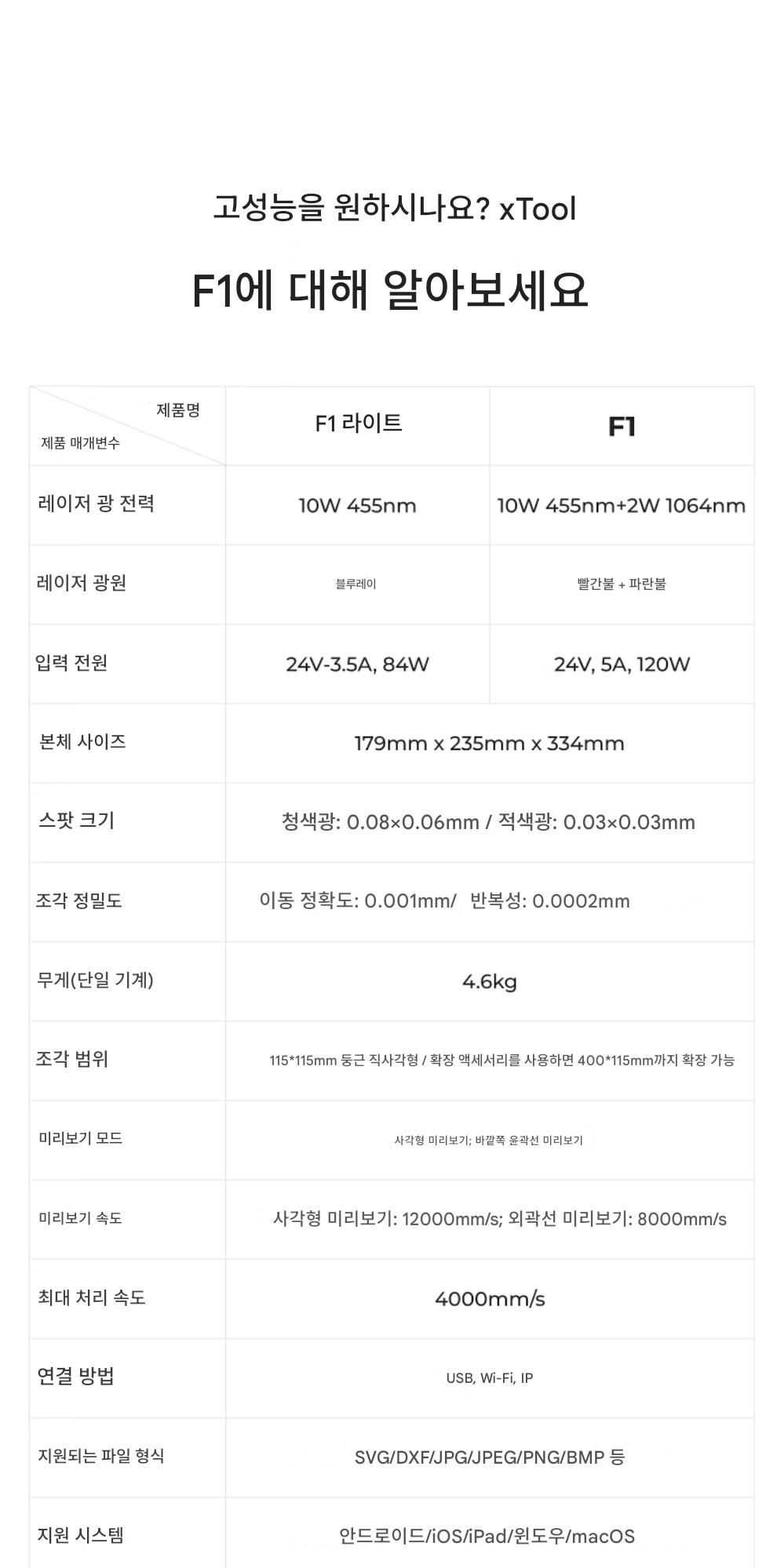 고성능을 원하시나요? xTool

F1에 대해 알아보세요

| 제품명 제품 매개변수 | F1 라이트 | F1 |
|---|---|---|
| 레이저 광 전력 | 10W 455nm | 10W 455nm+2W 1064nm |
| 레이저 광원 | 블루레이 | 빨간불 + 파란불 |
| 입력 전원 | 24V-3.5A, 84W | 24V, 5A, 120W |
| 본체 사이즈 | 179mm x 235mm x 334mm | |
| 스팟 크기 | 청색광: 0.08×0.06mm / 적색광: 0.03×0.03mm | |
| 조각 정밀도 | 이동 정확도: 0.001mm/ 반복성: 0.0002mm | |
| 무게(단일 기계) | 4.6kg | |
| 조각 범위 | 115*115mm 둥근 직사각형 / 확장 액세서리를 사용하면 400*115mm까지 확장 가능 | |
| 미리보기 모드 | 사각형 미리보기; 바깥쪽 윤곽선 미리보기 | |
| 미리보기 속도 | 사각형 미리보기: 12000mm/s; 외곽선 미리보기: 8000mm/s | |
| 최대 처리 속도 | 4000mm/s | |
| 연결 방법 | USB, Wi-Fi, IP | |
| 지원되는 파일 형식 | SVG/DXF/JPG/JPEG/PNG/BMP 등 | |
| 지원 시스템 | 안드로이드/iOS/iPad/윈도우/macOS | |